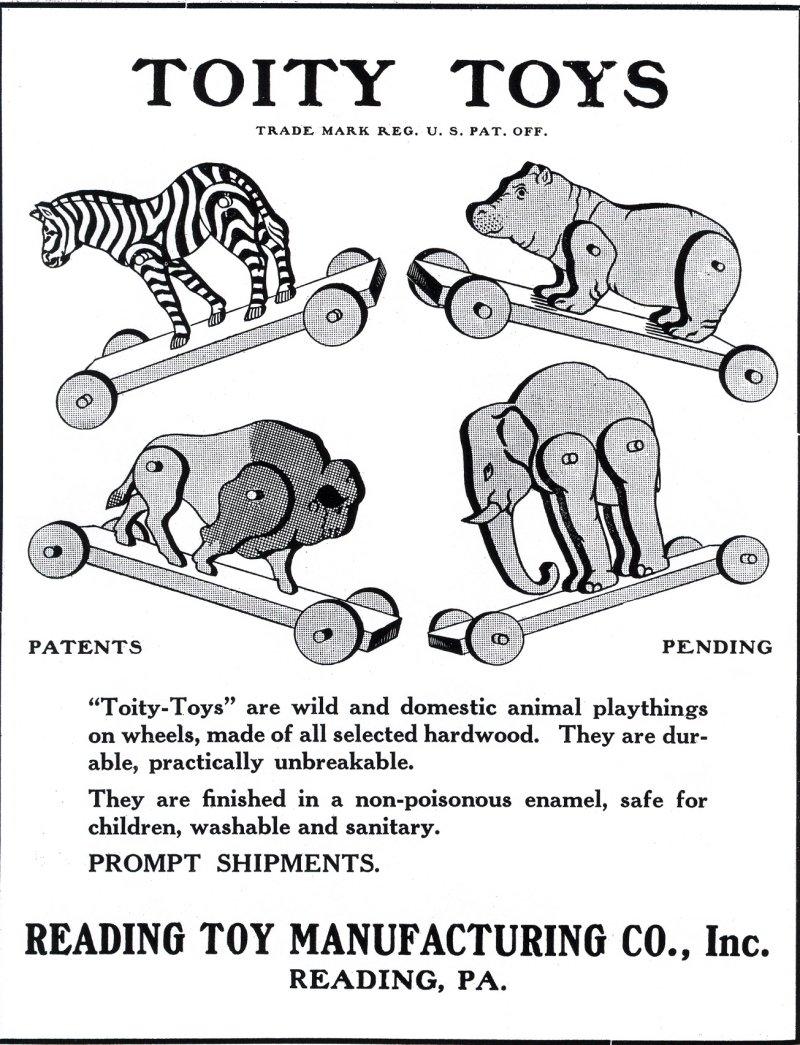 TOITY TOYS

TRADE MARK REG. U. S. PAT. OFF.

PATENTS

PENDING

"Toity-Toys" are wild and domestic animal playthings on wheels, made of all selected hardwood. They are durable, practically unbreakable.

They are finished in a non-poisonous enamel, safe for children, washable and sanitary.

PROMPT SHIPMENTS.

READING TOY MANUFACTURING CO., Inc.
READING, PA.